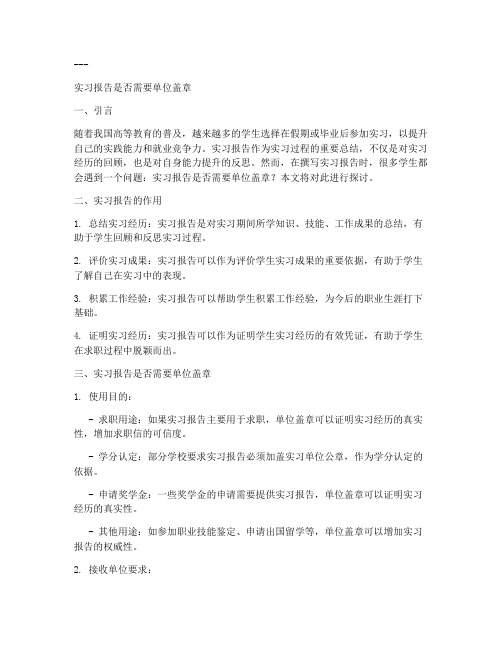 ---

实习报告是否需要单位盖章

一、引言

随着我国高等教育的普及，越来越多的学生选择在假期或毕业后参加实习，以提升自己的实践能力和就业竞争力。实习报告作为实习过程的重要总结，不仅是对实习经历的回顾，也是对自身能力提升的反思。然而，在撰写实习报告时，很多学生都会遇到一个问题：实习报告是否需要单位盖章？本文将对此进行探讨。

二、实习报告的作用

1. 总结实习经历：实习报告是对实习期间所学知识、技能、工作成果的总结，有助于学生回顾和反思实习过程。

2. 评价实习成果：实习报告可以作为评价学生实习成果的重要依据，有助于学生了解自己在实习中的表现。

3. 积累工作经验：实习报告可以帮助学生积累工作经验，为今后的职业生涯打下基础。

4. 证明实习经历：实习报告可以作为证明学生实习经历的有效凭证，有助于学生在求职过程中脱颖而出。

三、实习报告是否需要单位盖章

1. 使用目的：

- 求职用途：如果实习报告主要用于求职，单位盖章可以证明实习经历的真实性，增加求职信的可信度。

- 学分认定：部分学校要求实习报告必须加盖实习单位公章，作为学分认定的依据。

- 申请奖学金：一些奖学金的申请需要提供实习报告，单位盖章可以证明实习经历的真实性。

- 其他用途：如参加职业技能鉴定、申请出国留学等，单位盖章可以增加实习报告的权威性。

2. 接收单位要求：